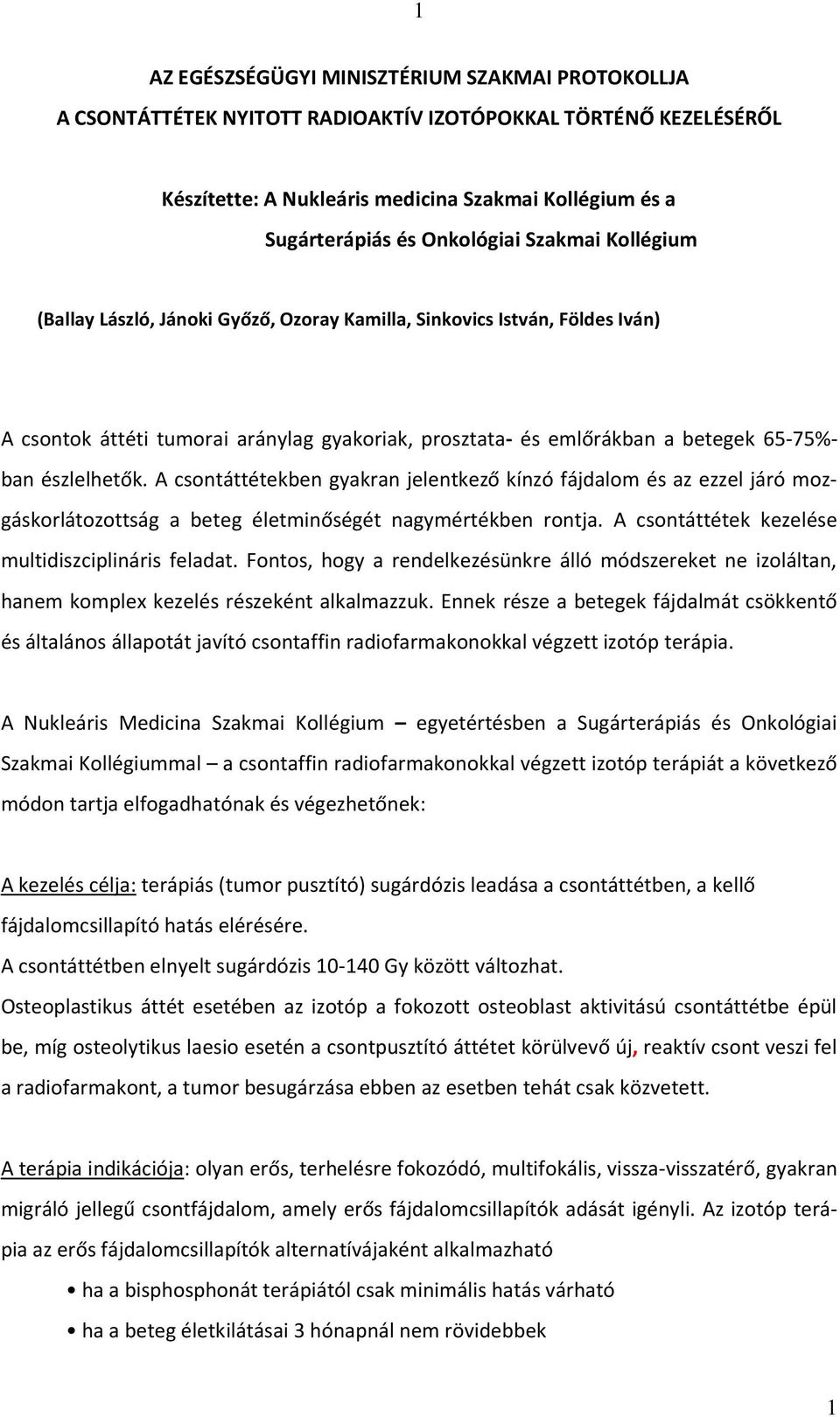 1

AZ EGÉSZSÉGÜGYI MINISZTÉRIUM SZAKMAI PROTOKOLLJA
A CSONTÁTTÉTEK NYITOTT RADIOAKTÍV IZOTÓPOKKAL TÖRTÉNŐ KEZELÉSÉRŐL

Készítette: A Nukleáris medicina Szakmai Kollégium és a Sugárterápiás és Onkológiai Szakmai Kollégium

(Ballay László, Jánoki Győző, Ozoray Kamilla, Sinkovics István, Földes Iván)

A csontok áttéti tumorai aránylag gyakoriak, prosztata- és emlőrákban a betegek 65-75%-ban észlelhetők. A csontáttétekben gyakran jelentkező kínzó fájdalom és az ezzel járó mozgáskorlátozottság a beteg életminőségét nagymértékben rontja. A csontáttétek kezelése multidiszciplináris feladat. Fontos, hogy a rendelkezésünkre álló módszereket ne izoláltan, hanem komplex kezelés részeként alkalmazzuk. Ennek része a betegek fájdalmát csökkentő és általános állapotát javító csontaffin radiofarmakonokkal végzett izotóp terápia.

A Nukleáris Medicina Szakmai Kollégium – egyetértésben a Sugárterápiás és Onkológiai Szakmai Kollégiummal – a csontaffin radiofarmakonokkal végzett izotóp terápiát a következő módon tartja elfogadhatónak és végezhetőnek:

A kezelés célja: terápiás (tumor pusztító) sugárdózis leadása a csontáttétben, a kellő fájdalomcsillapító hatás elérésére.
A csontáttétben elnyelt sugárdózis 10-140 Gy között változhat.
Osteoplastikus áttét esetében az izotóp a fokozott osteoblast aktivitású csontáttétbe épül be, míg osteolytikus laesio esetén a csontpusztító áttétet körülvevő új, reaktív csont veszi fel a radiofarmakont, a tumor besugárzása ebben az esetben tehát csak közvetett.

A terápia indikációja: olyan erős, terhelésre fokozódó, multifokális, vissza-visszatérő, gyakran migráló jellegű csontfájdalom, amely erős fájdalomcsillapítók adását igényli. Az izotóp terápia az erős fájdalomcsillapítók alternatívájaként alkalmazható

• ha a bisphosphonát terápiától csak minimális hatás várható
• ha a beteg életkilátásai 3 hónapnál nem rövidebbek

1